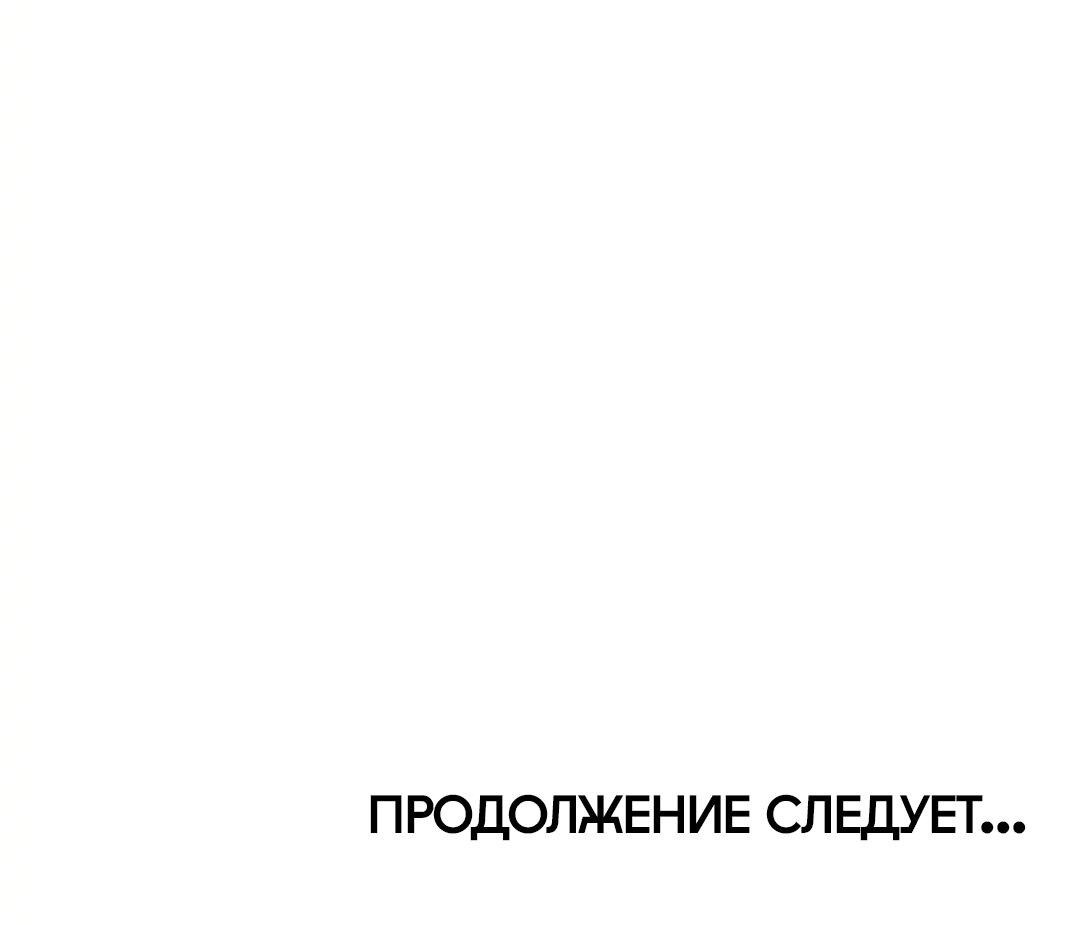 ПРОДОЛЖЕНИЕ СЛЕДУЕТ...